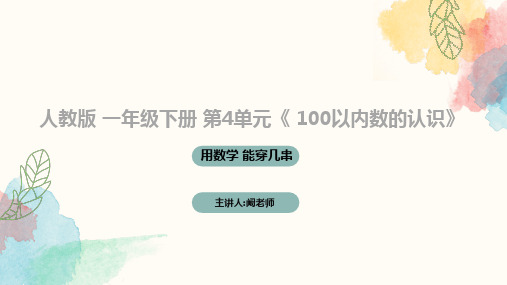 人教版 一年级下册 第4单元《 100以内数的认识》

用数学 能穿几串

主讲人:阚老师